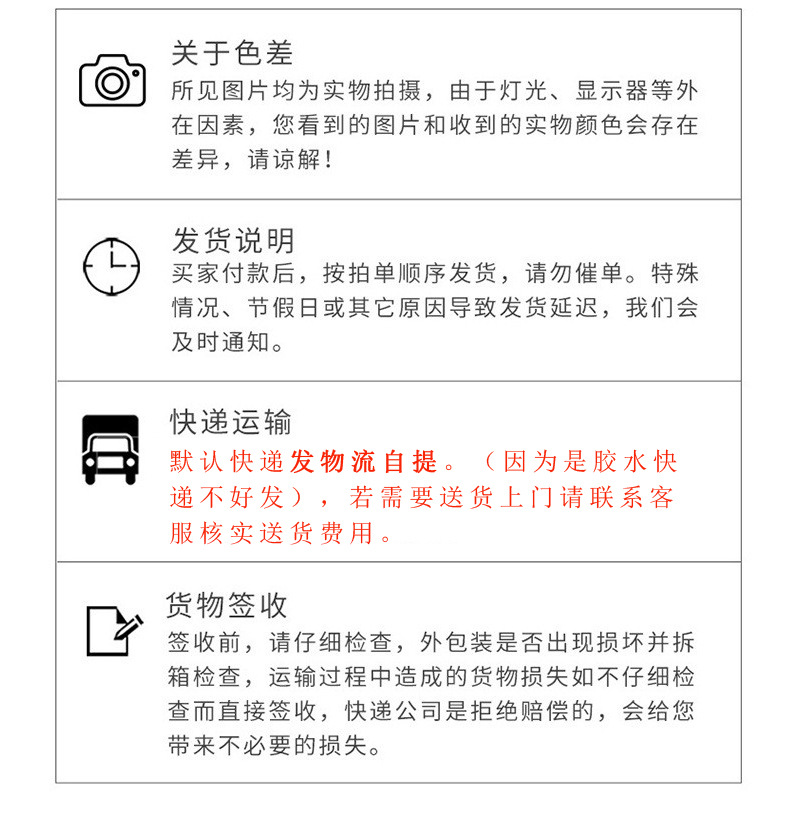 关于色差

所见图片均为实物拍摄，由于灯光、显示器等外在因素，您看到的图片和收到的实物颜色会存在差异，请谅解！

发货说明

买家付款后，按拍单顺序发货，请勿催单。特殊情况、节假日或其它原因导致发货延迟，我们会及时通知。

快递运输

默认快递发物流自提。（因为是胶水快递不好发），若需要送货上门请联系客服核实送货费用。

货物签收

签收前，请仔细检查，外包装是否出现损坏并拆箱检查，运输过程中造成的货物损失如不仔细检查而直接签收，快递公司是拒绝赔偿的，会给您带来不必要的损失。